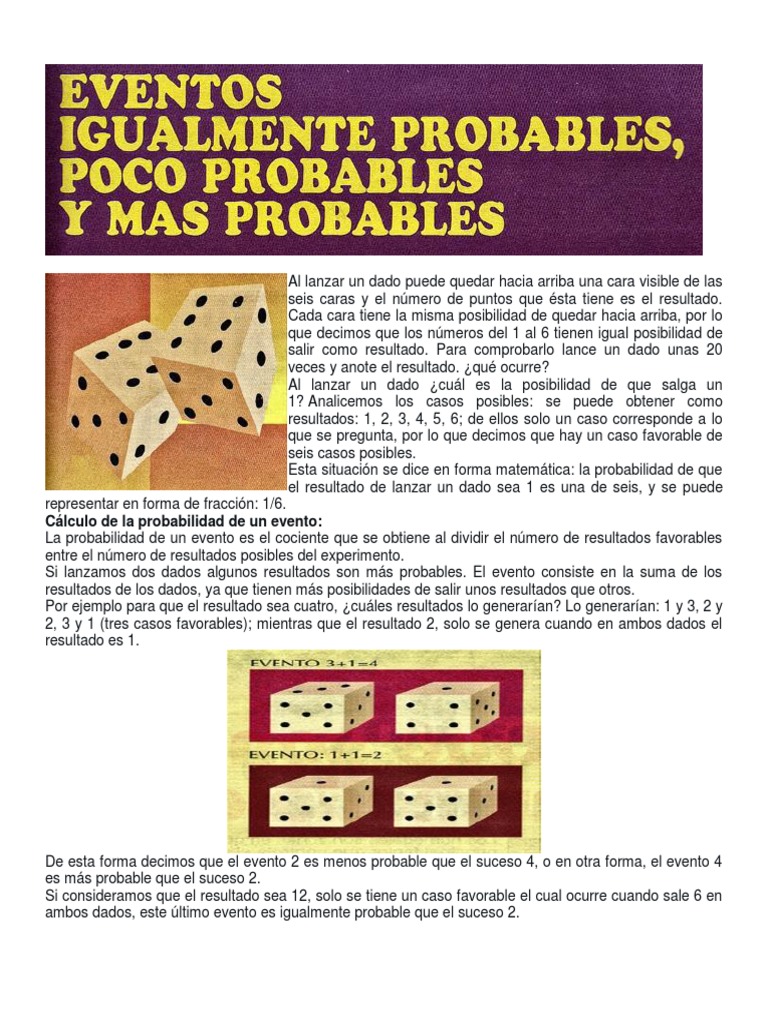 EVENTOS IGUALMENTE PROBABLES, POCO PROBABLES Y MAS PROBABLES

Al lanzar un dado puede quedar hacia arriba una cara visible de las seis caras y el número de puntos que ésta tiene es el resultado. Cada cara tiene la misma posibilidad de quedar hacia arriba, por lo que decimos que los números del 1 al 6 tienen igual posibilidad de salir como resultado. Para comprobarlo lance un dado unas 20 veces y anote el resultado. ¿qué ocurre?
Al lanzar un dado ¿cuál es la posibilidad de que salga un 1? Analicemos los casos posibles: se puede obtener como resultados: 1, 2, 3, 4, 5, 6; de ellos solo un caso corresponde a lo que se pregunta, por lo que decimos que hay un caso favorable de seis casos posibles.
Esta situación se dice en forma matemática: la probabilidad de que el resultado de lanzar un dado sea 1 es una de seis, y se puede representar en forma de fracción: 1/6.
Cálculo de la probabilidad de un evento:
La probabilidad de un evento es el cociente que se obtiene al dividir el número de resultados favorables entre el número de resultados posibles del experimento.
Si lanzamos dos dados algunos resultados son más probables. El evento consiste en la suma de los resultados de los dados, ya que tienen más posibilidades de salir unos resultados que otros.
Por ejemplo para que el resultado sea cuatro, ¿cuáles resultados lo generarían? Lo generarían: 1 y 3, 2 y 2, 3 y 1 (tres casos favorables); mientras que el resultado 2, solo se genera cuando en ambos dados el resultado es 1.

EVENTO 3+1=4

EVENTO: 1+1=2

De esta forma decimos que el evento 2 es menos probable que el suceso 4, o en otra forma, el evento 4 es más probable que el suceso 2.
Si consideramos que el resultado sea 12, solo se tiene un caso favorable el cual ocurre cuando sale 6 en ambos dados, este último evento es igualmente probable que el suceso 2.